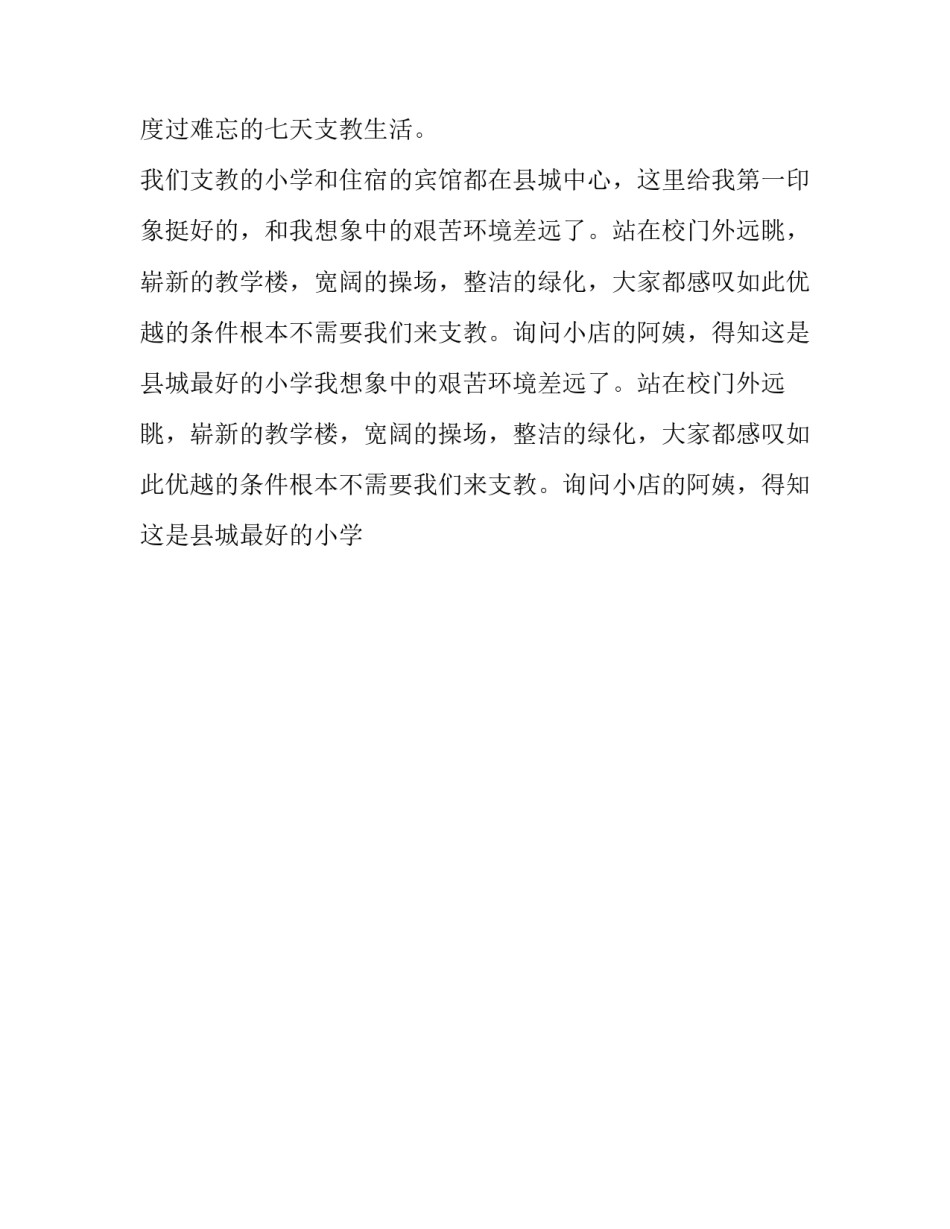 度过难忘的七天支教生活。

我们支教的小学和住宿的宾馆都在县城中心，这里给我第一印象挺好的，和我想象中的艰苦环境差远了。站在校门外远眺，崭新的教学楼，宽阔的操场，整洁的绿化，大家都感叹如此优越的条件根本不需要我们来支教。询问小店的阿姨，得知这是县城最好的小学我想象中的艰苦环境差远了。站在校门外远眺，崭新的教学楼，宽阔的操场，整洁的绿化，大家都感叹如此优越的条件根本不需要我们来支教。询问小店的阿姨，得知这是县城最好的小学